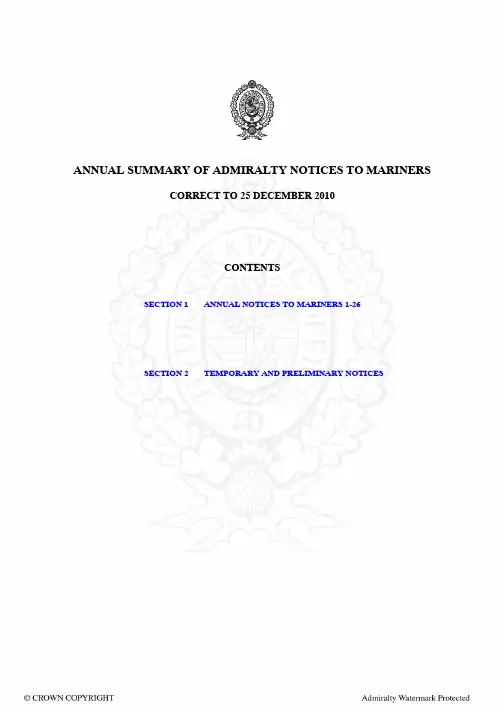 ANNUAL SUMMARY OF ADMIRALTY NOTICES TO MARINERS

CORRECT TO 25 DECEMBER 2010

CONTENTS

SECTION 1 ANNUAL NOTICES TO MARINERS 1-26

SECTION 2 TEMPORARY AND PRELIMINARY NOTICES

© CROWN COPYRIGHT

Admiralty Watermark Protected